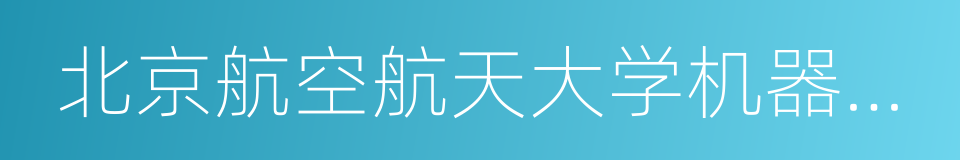 北京航空航天大学机器...